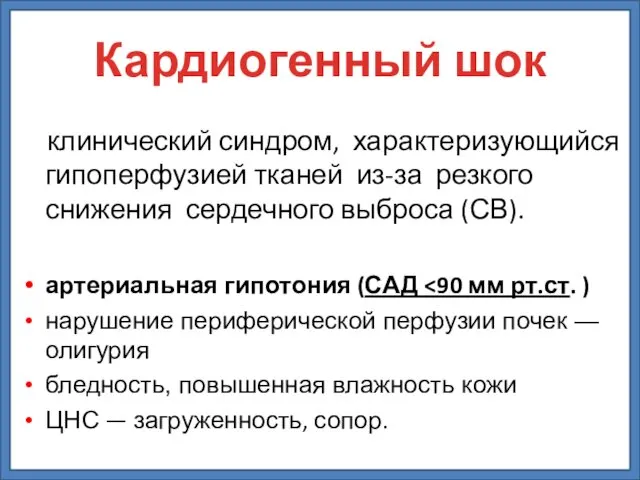 Кардиогенный шок

клинический синдром, характеризующийся гипоперфузией тканей из-за резкого снижения сердечного выброса (СВ).

• артериальная гипотония (САД <90 мм рт.ст. )
• нарушение периферической перфузии почек — олигурия
• бледность, повышенная влажность кожи
• ЦНС — загруженность, сопор.